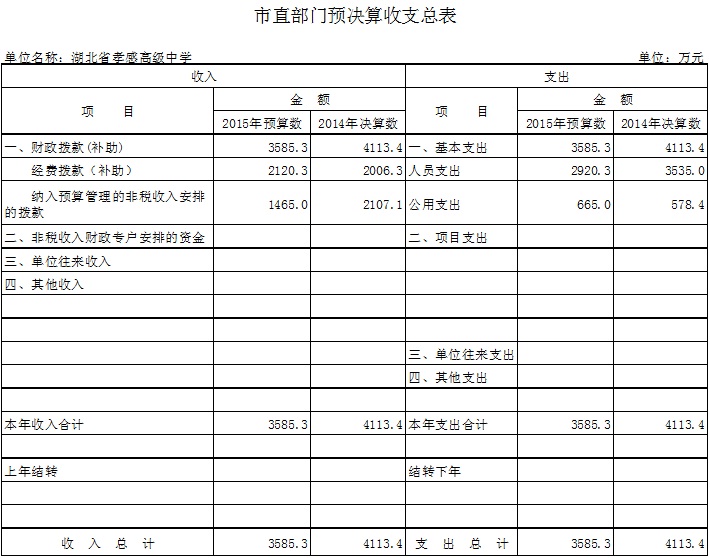 市直部门预决算收支总表

单位名称：湖北省孝感高级中学 单位：万元

| 收入 | | | 支出 | | |
|---|---|---|---|---|---|
| 项　　目 | 金　额 | | 项　　目 | 金　额 | |
| | 2015年预算数 | 2014年决算数 | | 2015年预算数 | 2014年决算数 |
| 一、财政拨款(补助) | 3585.3 | 4113.4 | 一、基本支出 | 3585.3 | 4113.4 |
| 经费拨款（补助） | 2120.3 | 2006.3 | 人员支出 | 2920.3 | 3535.0 |
| 纳入预算管理的非税收入安排的拨款 | 1465.0 | 2107.1 | 公用支出 | 665.0 | 578.4 |
| 二、非税收入财政专户安排的资金 | | | 二、项目支出 | | |
| 三、单位往来收入 | | | | | |
| 四、其他收入 | | | | | |
| | | | | | |
| | | | | | |
| | | | 三、单位往来支出 | | |
| | | | 四、其他支出 | | |
| | | | | | |
| 本年收入合计 | 3585.3 | 4113.4 | 本年支出合计 | 3585.3 | 4113.4 |
| | | | | | |
| 上年结转 | | | 结转下年 | | |
| | | | | | |
| | | | | | |
| 收　入　总　计 | 3585.3 | 4113.4 | 支　出　总　计 | 3585.3 | 4113.4 |